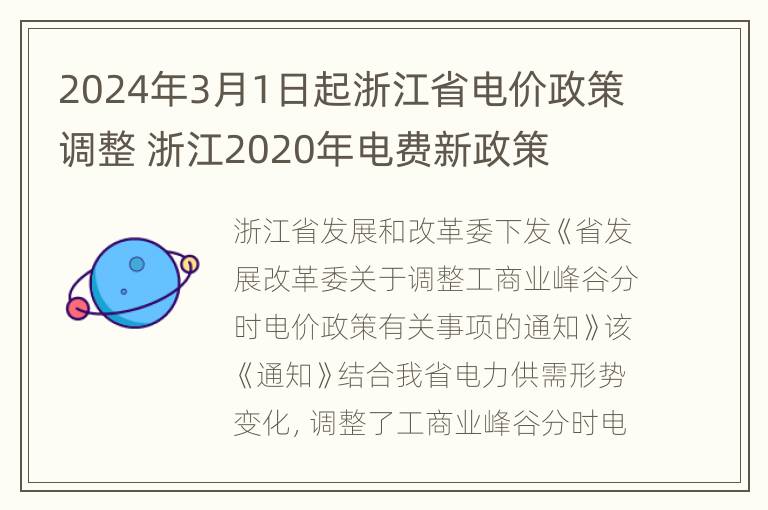 2024年3月1日起浙江省电价政策调整 浙江2020年电费新政策

浙江省发展和改革委下发《省发展改革委关于调整工商业峰谷分时电价政策有关事项的通知》该《通知》结合我省电力供需形势变化, 调整了工商业峰谷分时电